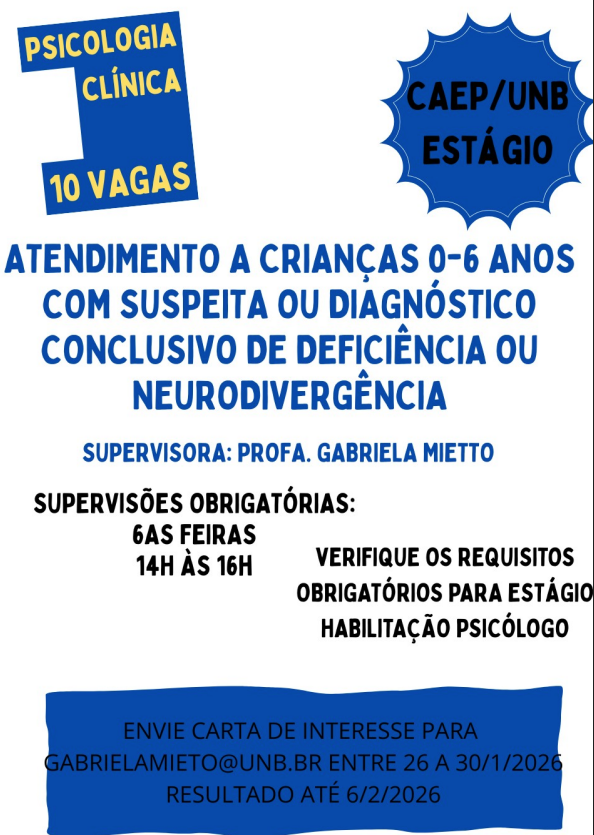 PSICOLOGIA CLÍNICA

10 VAGAS

CAEP/UNB ESTÁGIO

ATENDIMENTO A CRIANÇAS 0-6 ANOS COM SUSPEITA OU DIAGNÓSTICO CONCLUSIVO DE DEFICIÊNCIA OU NEURODIVERGÊNCIA

SUPERVISORA: PROFA. GABRIELA MIETTO

SUPERVISÕES OBRIGATÓRIAS:
6AS FEIRAS
14H ÀS 16H

VERIFIQUE OS REQUISITOS OBRIGATÓRIOS PARA ESTÁGIO HABILITAÇÃO PSICÓLOGO

ENVIE CARTA DE INTERESSE PARA GABRIELAMIETO@UNB.BR ENTRE 26 A 30/1/2026
RESULTADO ATÉ 6/2/2026